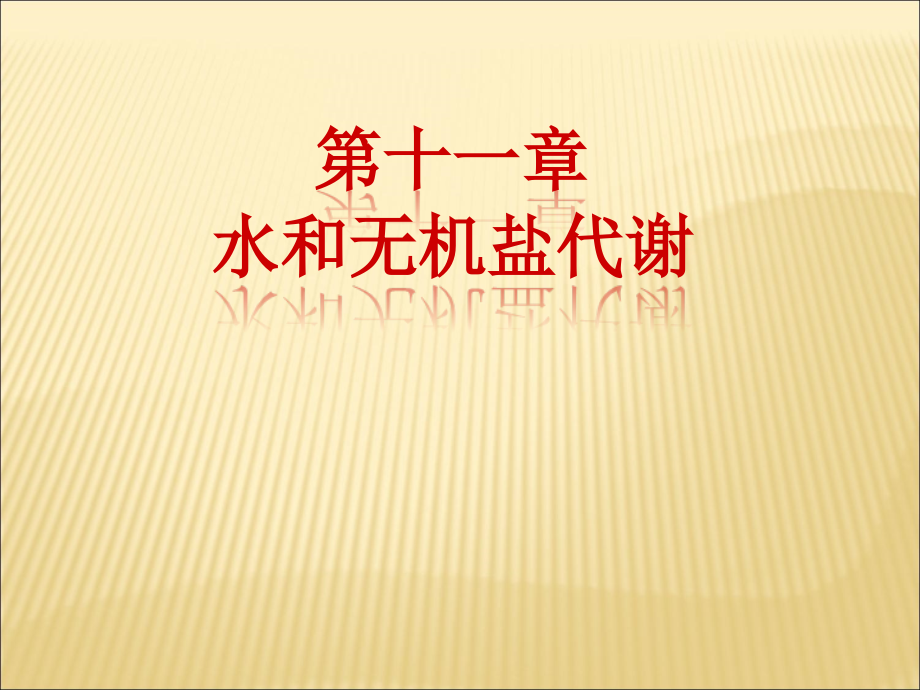 第十一章
水和无机盐代谢